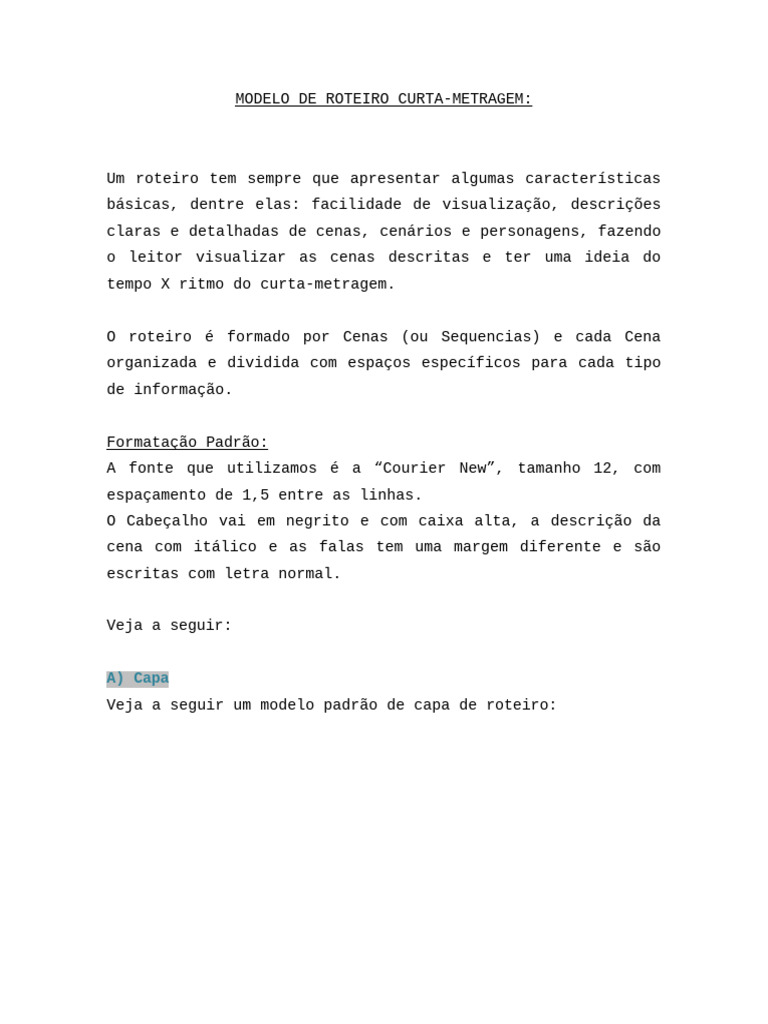 MODELO DE ROTEIRO CURTA-METRAGEM:

Um roteiro tem sempre que apresentar algumas características básicas, dentre elas: facilidade de visualização, descrições claras e detalhadas de cenas, cenários e personagens, fazendo o leitor visualizar as cenas descritas e ter uma ideia do tempo X ritmo do curta-metragem.

O roteiro é formado por Cenas (ou Sequencias) e cada Cena organizada e dividida com espaços específicos para cada tipo de informação.

Formatação Padrão:
A fonte que utilizamos é a “Courier New”, tamanho 12, com espaçamento de 1,5 entre as linhas.
O Cabeçalho vai em negrito e com caixa alta, a descrição da cena com itálico e as falas tem uma margem diferente e são escritas com letra normal.

Veja a seguir:

A) Capa
Veja a seguir um modelo padrão de capa de roteiro: